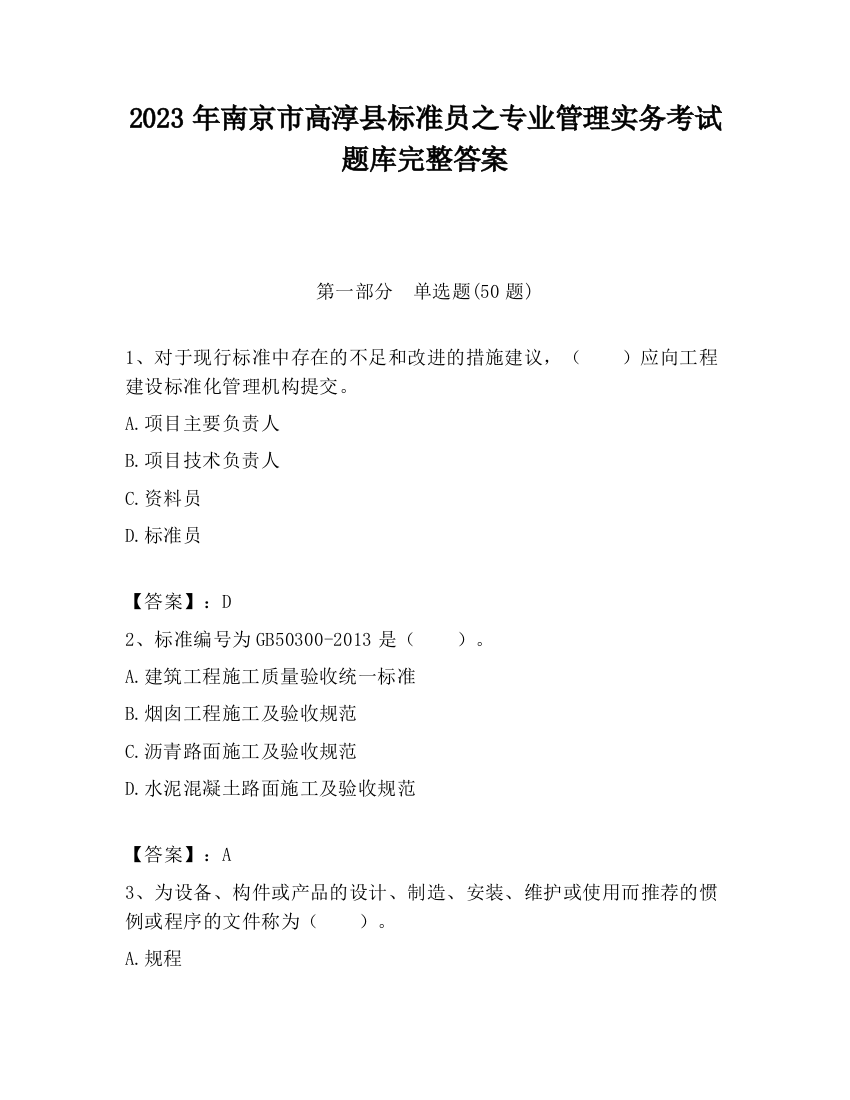 2023 年南京市高淳县标准员之专业管理实务考试题库完整答案

第一部分　单选题(50 题)

1、对于现行标准中存在的不足和改进的措施建议，（　　）应向工程建设标准化管理机构提交。

A.项目主要负责人

B.项目技术负责人

C.资料员

D.标准员

【答案】：D

2、标准编号为 GB50300-2013 是（　　）。

A.建筑工程施工质量验收统一标准

B.烟囱工程施工及验收规范

C.沥青路面施工及验收规范

D.水泥混凝土路面施工及验收规范

【答案】：A

3、为设备、构件或产品的设计、制造、安装、维护或使用而推荐的惯例或程序的文件称为（　　）。

A.规程